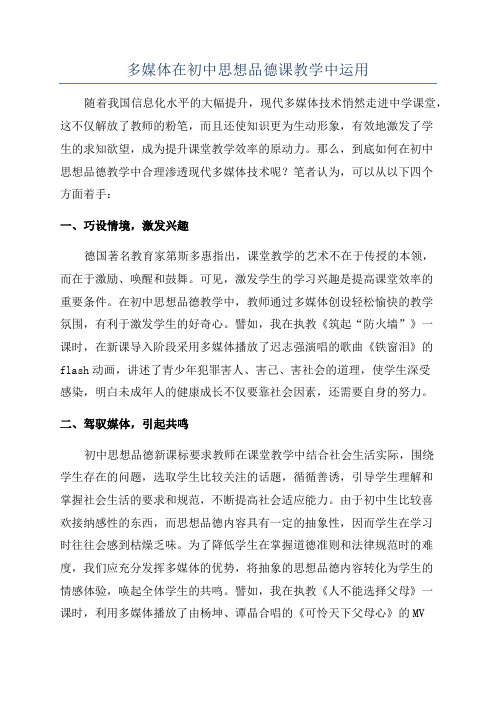 多媒体在初中思想品德课教学中运用

随着我国信息化水平的大幅提升，现代多媒体技术悄然走进中学课堂，这不仅解放了教师的粉笔，而且还使知识更为生动形象，有效地激发了学生的求知欲望，成为提升课堂教学效率的原动力。那么，到底如何在初中思想品德教学中合理渗透现代多媒体技术呢？笔者认为，可以从以下四个方面着手：

一、巧设情境，激发兴趣

德国著名教育家第斯多惠指出，课堂教学的艺术不在于传授的本领，而在于激励、唤醒和鼓舞。可见，激发学生的学习兴趣是提高课堂效率的重要条件。在初中思想品德教学中，教师通过多媒体创设轻松愉快的教学氛围，有利于激发学生的好奇心。譬如，我在执教《筑起“防火墙”》一课时，在新课导入阶段采用多媒体播放了迟志强演唱的歌曲《铁窗泪》的flash动画，讲述了青少年犯罪害人、害己、害社会的道理，使学生深受感染，明白未成年人的健康成长不仅要靠社会因素，还需要自身的努力。

二、驾驭媒体，引起共鸣

初中思想品德新课标要求教师在课堂教学中结合社会生活实际，围绕学生存在的问题，选取学生比较关注的话题，循循善诱，引导学生理解和掌握社会生活的要求和规范，不断提高社会适应能力。由于初中生比较喜欢接纳感性的东西，而思想品德内容具有一定的抽象性，因而学生在学习时往往会感到枯燥乏味。为了降低学生在掌握道德准则和法律规范时的难度，我们应充分发挥多媒体的优势，将抽象的思想品德内容转化为学生的情感体验，唤起全体学生的共鸣。譬如，我在执教《人不能选择父母》一课时，利用多媒体播放了由杨坤、谭晶合唱的《可怜天下父母心》的MV